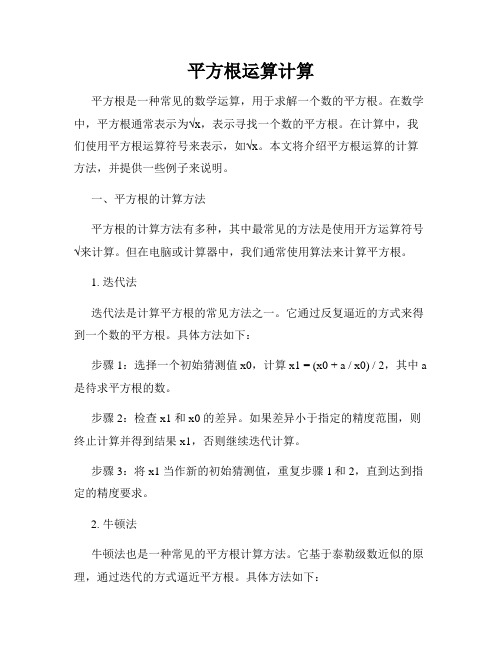 平方根运算计算

平方根是一种常见的数学运算，用于求解一个数的平方根。在数学中，平方根通常表示为√x，表示寻找一个数的平方根。在计算中，我们使用平方根运算符号来表示，如√x。本文将介绍平方根运算的计算方法，并提供一些例子来说明。

一、平方根的计算方法

平方根的计算方法有多种，其中最常见的方法是使用开方运算符号√来计算。但在电脑或计算器中，我们通常使用算法来计算平方根。

1. 迭代法

迭代法是计算平方根的常见方法之一。它通过反复逼近的方式来得到一个数的平方根。具体方法如下：

步骤 1：选择一个初始猜测值 x0，计算 x1 = (x0 + a / x0) / 2，其中 a 是待求平方根的数。

步骤 2：检查 x1 和 x0 的差异。如果差异小于指定的精度范围，则终止计算并得到结果 x1，否则继续迭代计算。

步骤 3：将 x1 当作新的初始猜测值，重复步骤 1 和 2，直到达到指定的精度要求。

2. 牛顿法

牛顿法也是一种常见的平方根计算方法。它基于泰勒级数近似的原理，通过迭代的方式逼近平方根。具体方法如下：